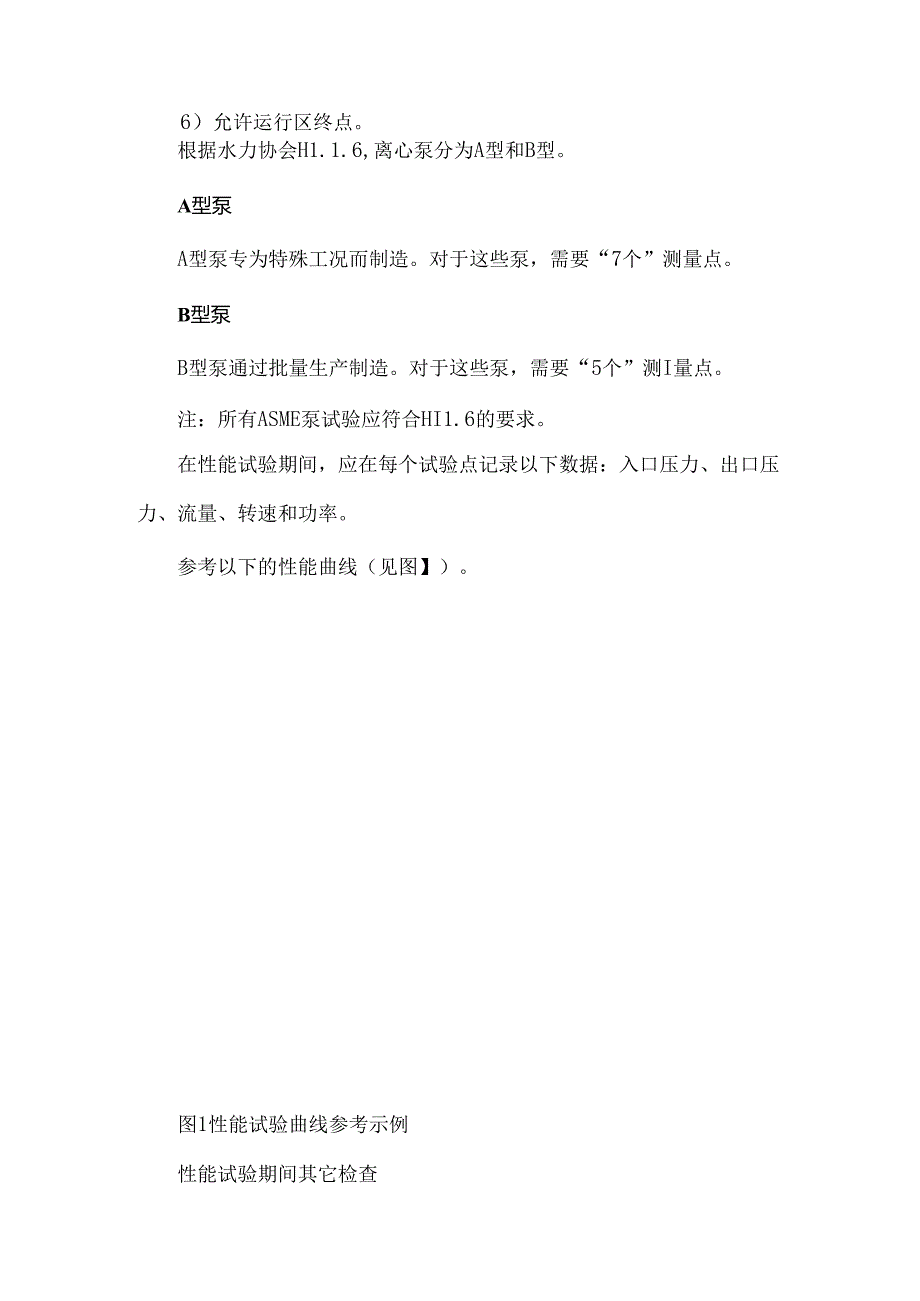 6）允许运行区终点。
根据水力协会H1.1.6,离心泵分为A型和B型。

A型泵

A型泵专为特殊工况而制造。对于这些泵，需要“7个”测量点。

B型泵

B型泵通过批量生产制造。对于这些泵，需要“5个”测I量点。

注：所有ASME泵试验应符合HI1.6的要求。

在性能试验期间，应在每个试验点记录以下数据：入口压力、出口压力、流量、转速和功率。

参考以下的性能曲线（见图】）。

图1性能试验曲线参考示例

性能试验期间其它检查